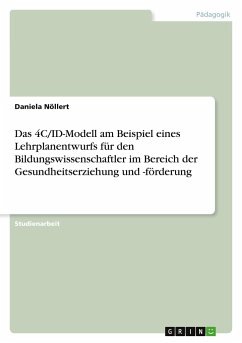 Pädagogik

Daniela Nöllert

Das 4C/ID-Modell am Beispiel eines Lehrplanentwurfs für den Bildungswissenschaftler im Bereich der Gesundheitserziehung und -förderung

Studienarbeit

GRIN